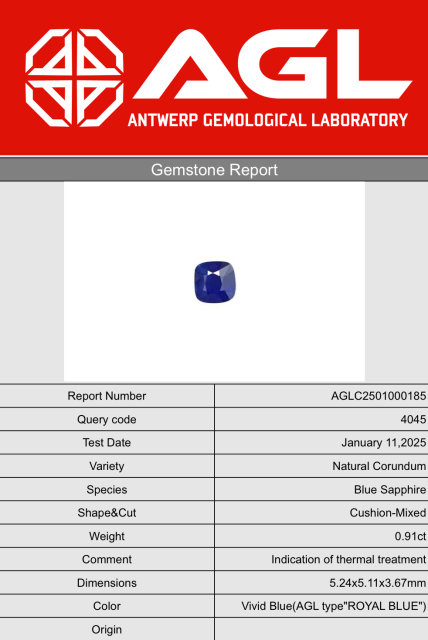 AGL
ANTWERP GEMOLOGICAL LABORATORY

Gemstone Report

| Report Number | AGLC2501000185 |
|---|---|
| Query code | 4045 |
| Test Date | January 11,2025 |
| Variety | Natural Corundum |
| Species | Blue Sapphire |
| Shape&Cut | Cushion-Mixed |
| Weight | 0.91ct |
| Comment | Indication of thermal treatment |
| Dimensions | 5.24x5.11x3.67mm |
| Color | Vivid Blue(AGL type"ROYAL BLUE") |
| Origin | |